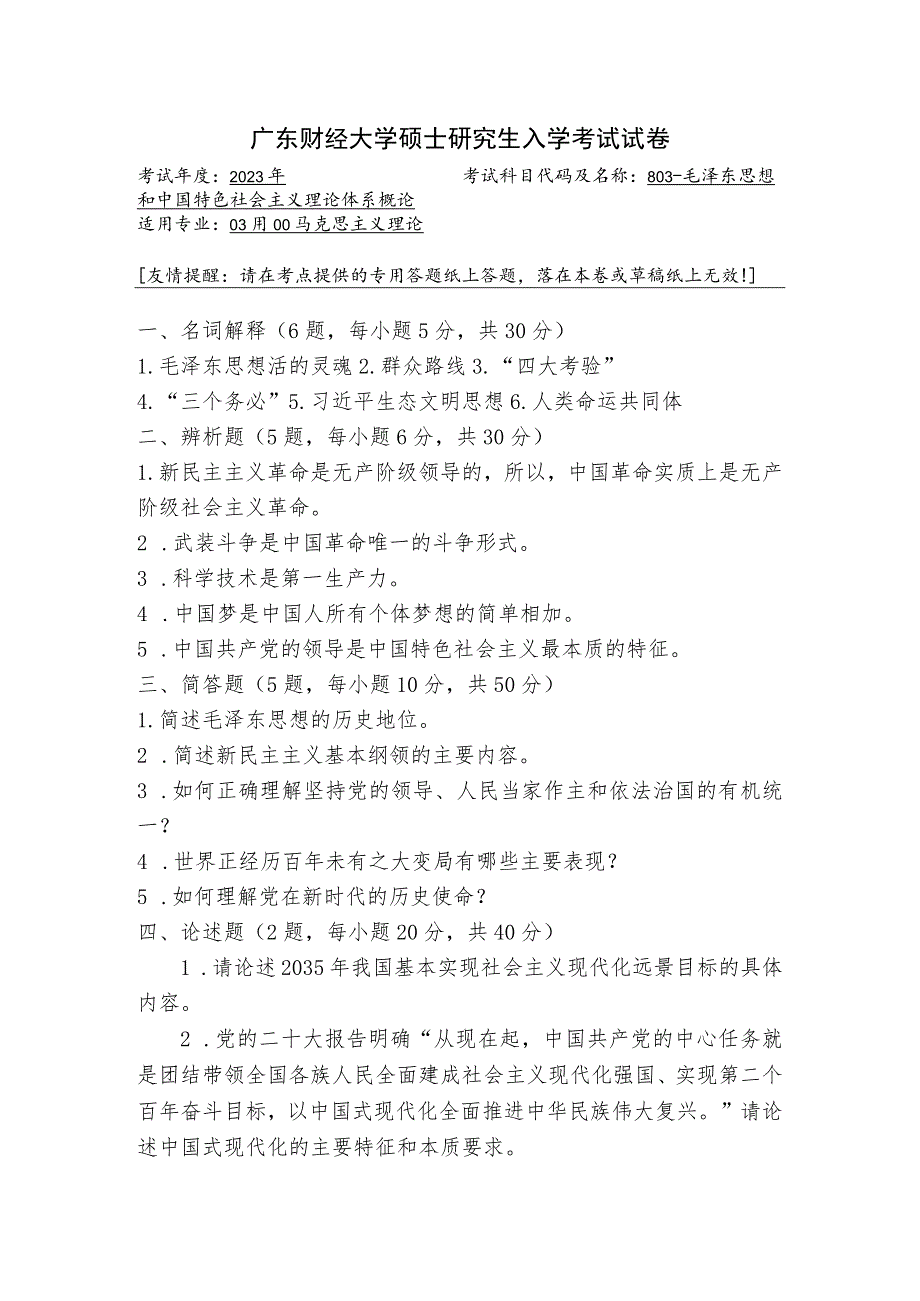 广东财经大学硕士研究生入学考试试卷

考试年度：2023年　　考试科目代码及名称：803-毛泽东思想和中国特色社会主义理论体系概论
适用专业：03用00马克思主义理论

[友情提醒：请在考点提供的专用答题纸上答题，落在本卷或草稿纸上无效!]

一、名词解释（6题，每小题5分，共30分）
1.毛泽东思想活的灵魂 2.群众路线 3.“四大考验”
4.“三个务必”5.习近平生态文明思想 6.人类命运共同体
二、辨析题（5题，每小题6分，共30分）
1.新民主主义革命是无产阶级领导的，所以，中国革命实质上是无产阶级社会主义革命。
2．武装斗争是中国革命唯一的斗争形式。
3．科学技术是第一生产力。
4．中国梦是中国人所有个体梦想的简单相加。
5．中国共产党的领导是中国特色社会主义最本质的特征。
三、简答题（5题，每小题10分，共50分）
1.简述毛泽东思想的历史地位。
2．简述新民主主义基本纲领的主要内容。
3．如何正确理解坚持党的领导、人民当家作主和依法治国的有机统一？
4．世界正经历百年未有之大变局有哪些主要表现？
5．如何理解党在新时代的历史使命？
四、论述题（2题，每小题20分，共40分）
1．请论述2035年我国基本实现社会主义现代化远景目标的具体内容。
2．党的二十大报告明确“从现在起，中国共产党的中心任务就是团结带领全国各族人民全面建成社会主义现代化强国、实现第二个百年奋斗目标，以中国式现代化全面推进中华民族伟大复兴。”请论述中国式现代化的主要特征和本质要求。